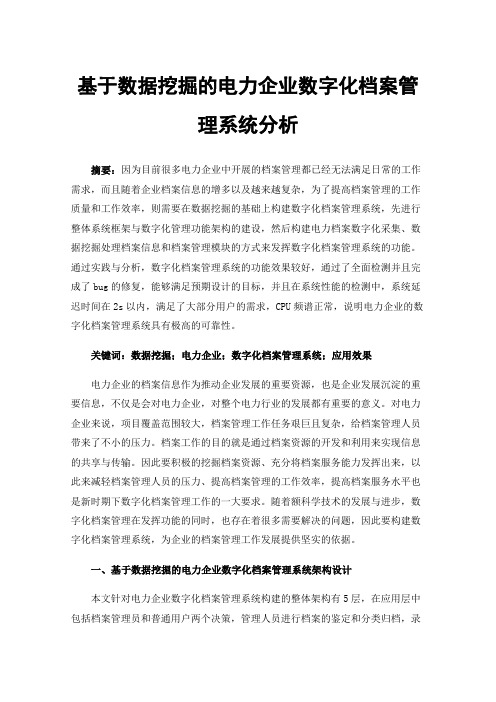 基于数据挖掘的电力企业数字化档案管理系统分析

摘要：因为目前很多电力企业中开展的档案管理都已经无法满足日常的工作需求，而且随着企业档案信息的增多以及越来越复杂，为了提高档案管理的工作质量和工作效率，则需要在数据挖掘的基础上构建数字化档案管理系统，先进行整体系统框架与数字化管理功能架构的建设，然后构建电力档案数字化采集、数据挖掘处理档案信息和档案管理模块的方式来发挥数字化档案管理系统的功能。通过实践与分析，数字化档案管理系统的功能效果较好，通过了全面检测并且完成了bug的修复，能够满足预期设计的目标，并且在系统性能的检测中，系统延迟时间在2s以内，满足了大部分用户的需求，CPU频谱正常，说明电力企业的数字化档案管理系统具有极高的可靠性。

关键词：数据挖掘；电力企业；数字化档案管理系统；应用效果

电力企业的档案信息作为推动企业发展的重要资源，也是企业发展沉淀的重要信息，不仅是会对电力企业，对整个电力行业的发展都有重要的意义。对电力企业来说，项目覆盖范围较大，档案管理工作任务艰巨且复杂，给档案管理人员带来了不小的压力。档案工作的目的就是通过档案资源的开发和利用来实现信息的共享与传输。因此要积极的挖掘档案资源、充分将档案服务能力发挥出来，以此来减轻档案管理人员的压力、提高档案管理的工作效率，提高档案服务水平也是新时期下数字化档案管理工作的一大要求。随着额科学技术的发展与进步，数字化档案管理在发挥功能的同时，也存在着很多需要解决的问题，因此要构建数字化档案管理系统，为企业的档案管理工作发展提供坚实的依据。

一、基于数据挖掘的电力企业数字化档案管理系统架构设计

本文针对电力企业数字化档案管理系统构建的整体架构有5层，在应用层中包括档案管理员和普通用户两个决策，管理人员进行档案的鉴定和分类归档，录